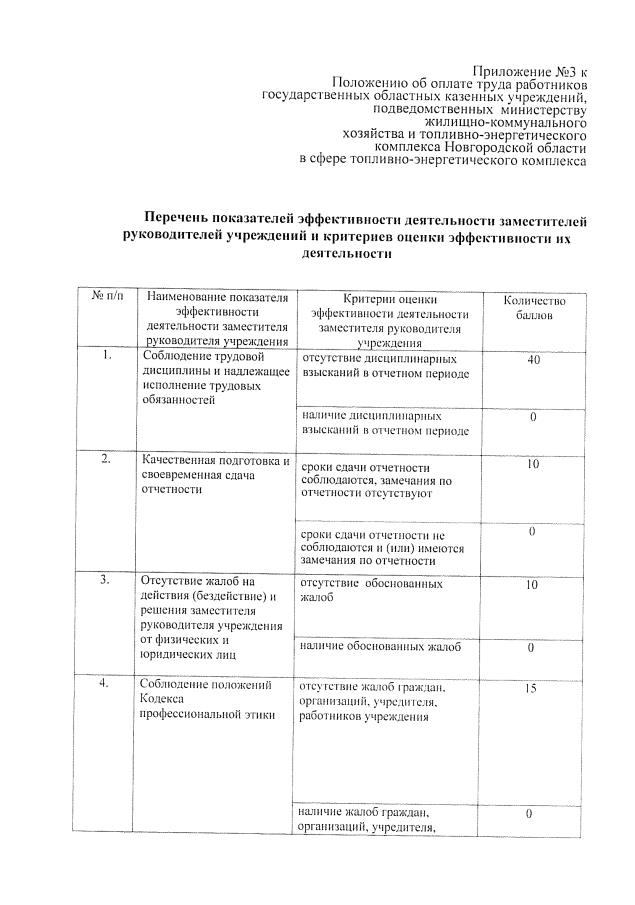 Приложение №3 к
Положению об оплате труда работников
государственных областных казенных учреждений,
подведомственных министерству
жилищно-коммунального
хозяйства и топливно-энергетического
комплекса Новгородской области
в сфере топливно-энергетического комплекса

Перечень показателей эффективности деятельности заместителей руководителей учреждений и критериев оценки эффективности их деятельности

| № п/п | Наименование показателя эффективности деятельности заместителя руководителя учреждения | Критерии оценки эффективности деятельности заместителя руководителя учреждения | Количество баллов |
|---|---|---|---|
| 1. | Соблюдение трудовой дисциплины и надлежащее исполнение трудовых обязанностей | отсутствие дисциплинарных взысканий в отчетном периоде | 40 |
| | | наличие дисциплинарных взысканий в отчетном периоде | 0 |
| 2. | Качественная подготовка и своевременная сдача отчетности | сроки сдачи отчетности соблюдаются, замечания по отчетности отсутствуют | 10 |
| | | сроки сдачи отчетности не соблюдаются и (или) имеются замечания по отчетности | 0 |
| 3. | Отсутствие жалоб на действия (бездействие) и решения заместителя руководителя учреждения от физических и юридических лиц | отсутствие обоснованных жалоб | 10 |
| | | наличие обоснованных жалоб | 0 |
| 4. | Соблюдение положений Кодекса профессиональной этики | отсутствие жалоб граждан, организаций, учредителя, работников учреждения | 15 |
| | | наличие жалоб граждан, организаций, учредителя, | 0 |